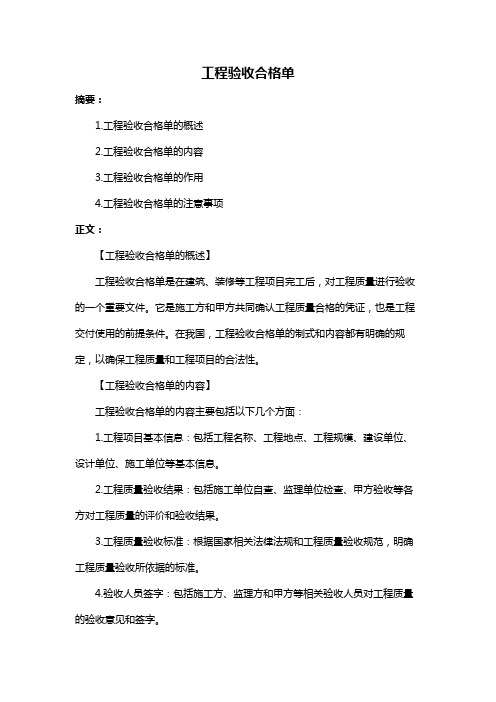 工程验收合格单

摘要：

1.工程验收合格单的概述

2.工程验收合格单的内容

3.工程验收合格单的作用

4.工程验收合格单的注意事项

正文：

【工程验收合格单的概述】

工程验收合格单是在建筑、装修等工程项目完工后，对工程质量进行验收的一个重要文件。它是施工方和甲方共同确认工程质量合格的凭证，也是工程交付使用的前提条件。在我国，工程验收合格单的制式和内容都有明确的规定，以确保工程质量和工程项目的合法性。

【工程验收合格单的内容】

工程验收合格单的内容主要包括以下几个方面：

1.工程项目基本信息：包括工程名称、工程地点、工程规模、建设单位、设计单位、施工单位等基本信息。

2.工程质量验收结果：包括施工单位自查、监理单位检查、甲方验收等各方对工程质量的评价和验收结果。

3.工程质量验收标准：根据国家相关法律法规和工程质量验收规范，明确工程质量验收所依据的标准。

4.验收人员签字：包括施工方、监理方和甲方等相关验收人员对工程质量的验收意见和签字。